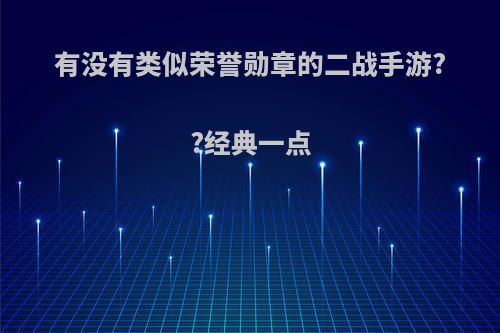 有没有类似荣誉勋章的二战手游?

?经典一点